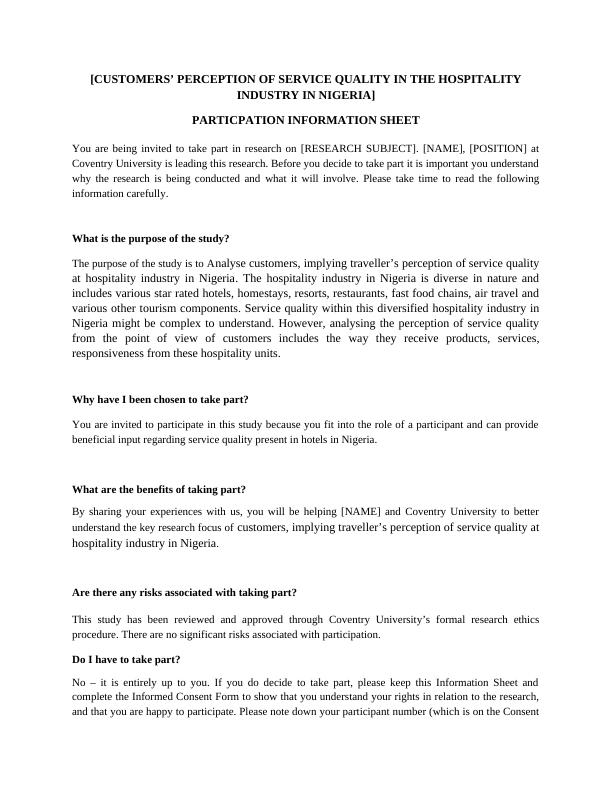 [CUSTOMERS' PERCEPTION OF SERVICE QUALITY IN THE HOSPITALITY INDUSTRY IN NIGERIA]

PARTICPATION INFORMATION SHEET

You are being invited to take part in research on [RESEARCH SUBJECT]. [NAME], [POSITION] at Coventry University is leading this research. Before you decide to take part it is important you understand why the research is being conducted and what it will involve. Please take time to read the following information carefully.

What is the purpose of the study?

The purpose of the study is to Analyse customers, implying traveller's perception of service quality at hospitality industry in Nigeria. The hospitality industry in Nigeria is diverse in nature and includes various star rated hotels, homestays, resorts, restaurants, fast food chains, air travel and various other tourism components. Service quality within this diversified hospitality industry in Nigeria might be complex to understand. However, analysing the perception of service quality from the point of view of customers includes the way they receive products, services, responsiveness from these hospitality units.

Why have I been chosen to take part?

You are invited to participate in this study because you fit into the role of a participant and can provide beneficial input regarding service quality present in hotels in Nigeria.

What are the benefits of taking part?

By sharing your experiences with us, you will be helping [NAME] and Coventry University to better understand the key research focus of customers, implying traveller's perception of service quality at hospitality industry in Nigeria.

Are there any risks associated with taking part?

This study has been reviewed and approved through Coventry University's formal research ethics procedure. There are no significant risks associated with participation.

Do I have to take part?

No – it is entirely up to you. If you do decide to take part, please keep this Information Sheet and complete the Informed Consent Form to show that you understand your rights in relation to the research, and that you are happy to participate. Please note down your participant number (which is on the Consent